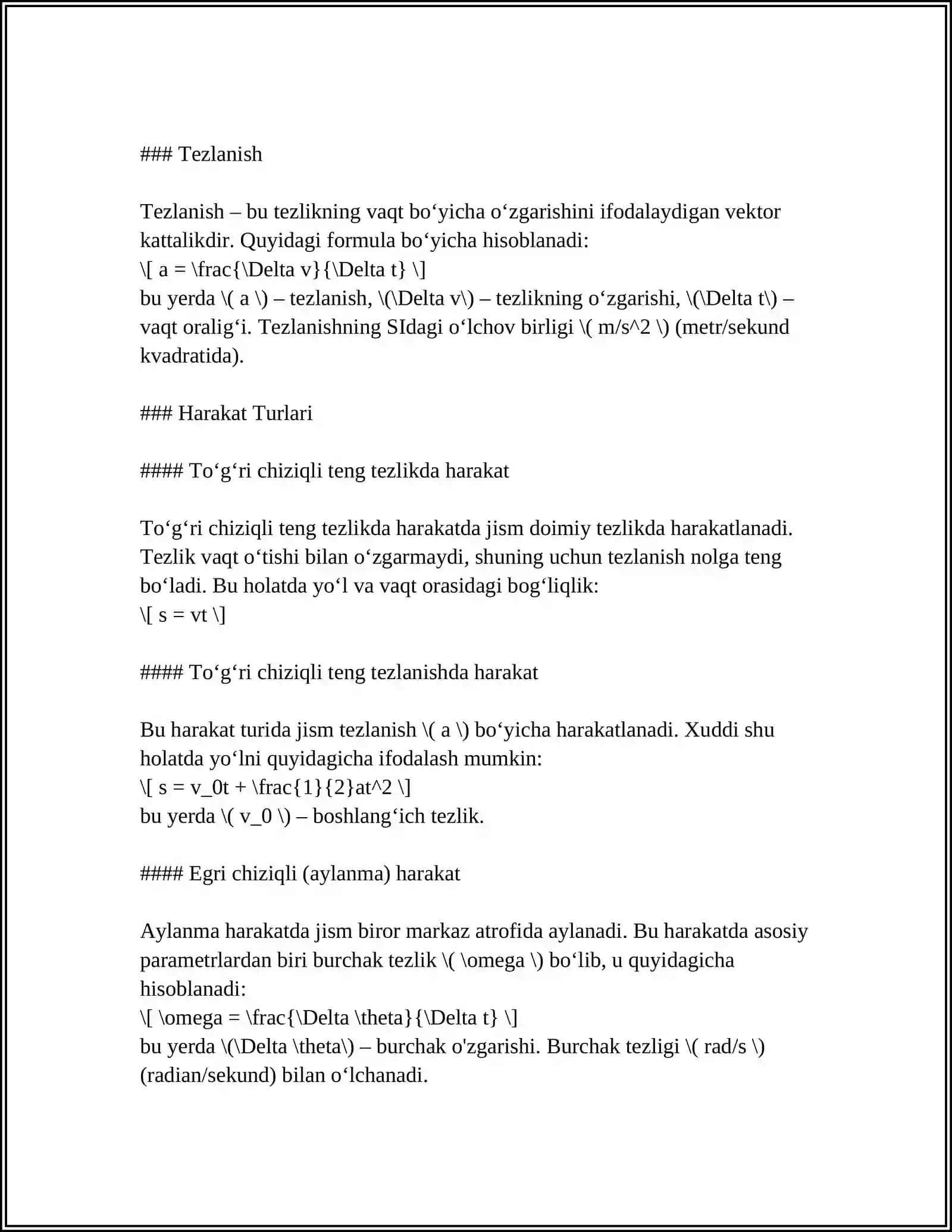 ### Tezlanish

Tezlanish – bu tezlikning vaqt bo'yicha o'zgarishini ifodalaydigan vektor kattalikdir. Quyidagi formula bo'yicha hisoblanadi:
\[ a = \frac{\Delta v}{\Delta t} \]
bu yerda \( a \) – tezlanish, \(\Delta v\) – tezlikning o'zgarishi, \(\Delta t\) – vaqt oralig'i. Tezlanishning SIdagi o'lchov birligi \( m/s^2 \) (metr/sekund kvadratida).

### Harakat Turlari

#### To'g'ri chiziqli teng tezlikda harakat

To'g'ri chiziqli teng tezlikda harakatda jism doimiy tezlikda harakatlanadi. Tezlik vaqt o'tishi bilan o'zgarmaydi, shuning uchun tezlanish nolga teng bo'ladi. Bu holatda yo'l va vaqt orasidagi bog'liqlik:
\[ s = vt \]

#### To'g'ri chiziqli teng tezlanishda harakat

Bu harakat turida jism tezlanish \( a \) bo'yicha harakatlanadi. Xuddi shu holatda yo'lni quyidagicha ifodalash mumkin:
\[ s = v_0t + \frac{1}{2}at^2 \]
bu yerda \( v_0 \) – boshlang'ich tezlik.

#### Egri chiziqli (aylanma) harakat

Aylanma harakatda jism biror markaz atrofida aylanadi. Bu harakatda asosiy parametrlardan biri burchak tezlik \( \omega \) bo'lib, u quyidagicha hisoblanadi:
\[ \omega = \frac{\Delta \theta}{\Delta t} \]
bu yerda \(\Delta \theta\) – burchak o'zgarishi. Burchak tezligi \( rad/s \) (radian/sekund) bilan o'lchanadi.